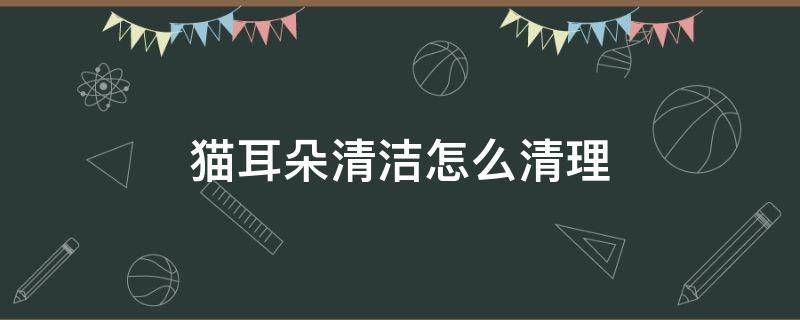 猫耳朵清洁怎么清理